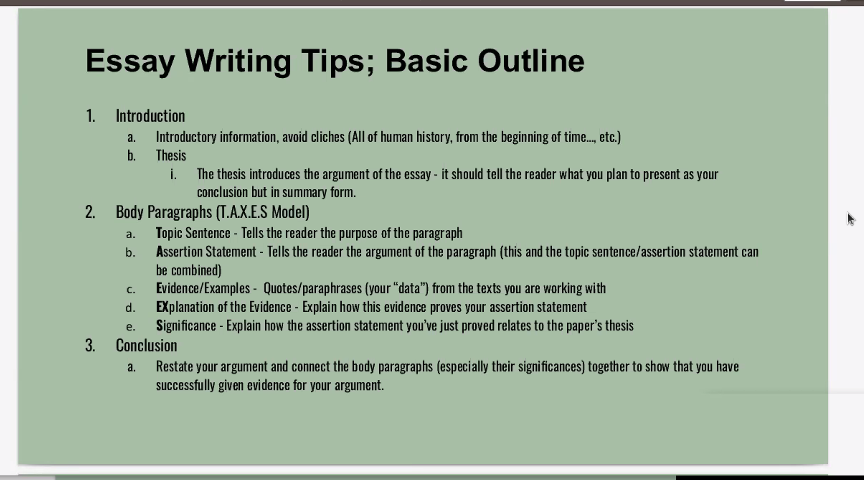 Essay Writing Tips; Basic Outline

1. Introduction
a. Introductory information, avoid cliches (All of human history, from the beginning of time..., etc.)
b. Thesis
i. The thesis introduces the argument of the essay - it should tell the reader what you plan to present as your conclusion but in summary form.
2. Body Paragraphs (T.A.X.E.S Model)
a. Topic Sentence - Tells the reader the purpose of the paragraph
b. Assertion Statement - Tells the reader the argument of the paragraph (this and the topic sentence/assertion statement can be combined)
c. Evidence/Examples - Quotes/paraphrases (your "data") from the texts you are working with
d. EXplanation of the Evidence - Explain how this evidence proves your assertion statement
e. Significance - Explain how the assertion statement you've just proved relates to the paper's thesis
3. Conclusion
a. Restate your argument and connect the body paragraphs (especially their significances) together to show that you have successfully given evidence for your argument.